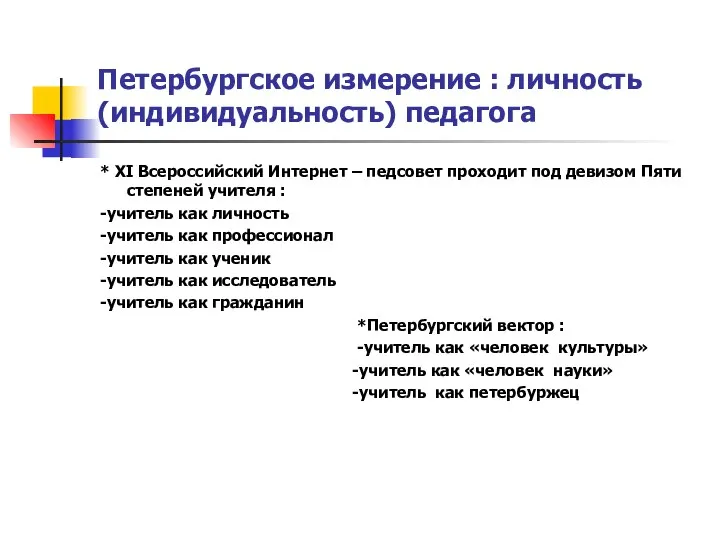 Петербургское измерение : личность (индивидуальность) педагога

* XI Всероссийский Интернет – педсовет проходит под девизом Пяти степеней учителя :

-учитель как личность
-учитель как профессионал
-учитель как ученик
-учитель как исследователь
-учитель как гражданин

*Петербургский вектор :
-учитель как «человек культуры»
-учитель как «человек науки»
-учитель как петербуржец